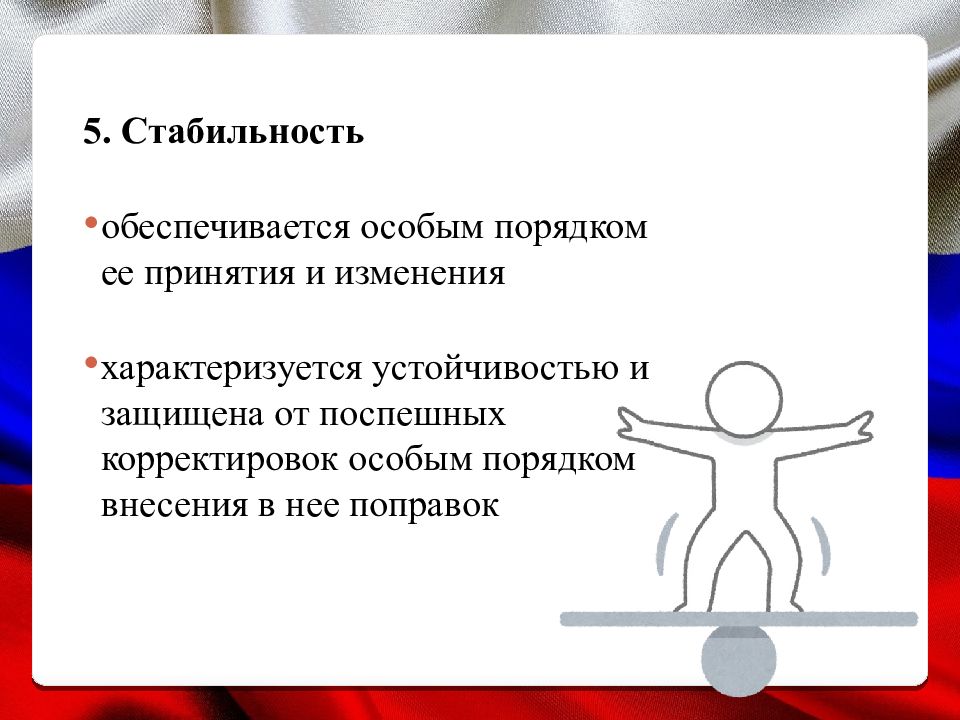 5. Стабильность

• обеспечивается особым порядком ее принятия и изменения

• характеризуется устойчивостью и защищена от поспешных корректировок особым порядком внесения в нее поправок